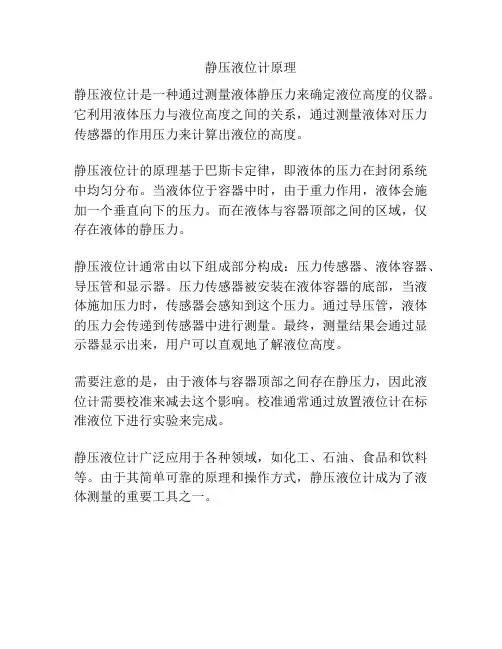 静压液位计原理

静压液位计是一种通过测量液体静压力来确定液位高度的仪器。它利用液体压力与液位高度之间的关系，通过测量液体对压力传感器的作用压力来计算出液位的高度。

静压液位计的原理基于巴斯卡定律，即液体的压力在封闭系统中均匀分布。当液体位于容器中时，由于重力作用，液体会施加一个垂直向下的压力。而在液体与容器顶部之间的区域，仅存在液体的静压力。

静压液位计通常由以下组成部分构成：压力传感器、液体容器、导压管和显示器。压力传感器被安装在液体容器的底部，当液体施加压力时，传感器会感知到这个压力。通过导压管，液体的压力会传递到传感器中进行测量。最终，测量结果会通过显示器显示出来，用户可以直观地了解液位高度。

需要注意的是，由于液体与容器顶部之间存在静压力，因此液位计需要校准来减去这个影响。校准通常通过放置液位计在标准液位下进行实验来完成。

静压液位计广泛应用于各种领域，如化工、石油、食品和饮料等。由于其简单可靠的原理和操作方式，静压液位计成为了液体测量的重要工具之一。